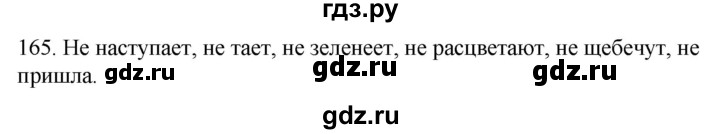 гдз.ру

165. Не наступает, не тает, не зеленеет, не расцветают, не щебечут, не пришла. gdz.ru gdz.ru gdz.ru

gdz.ru